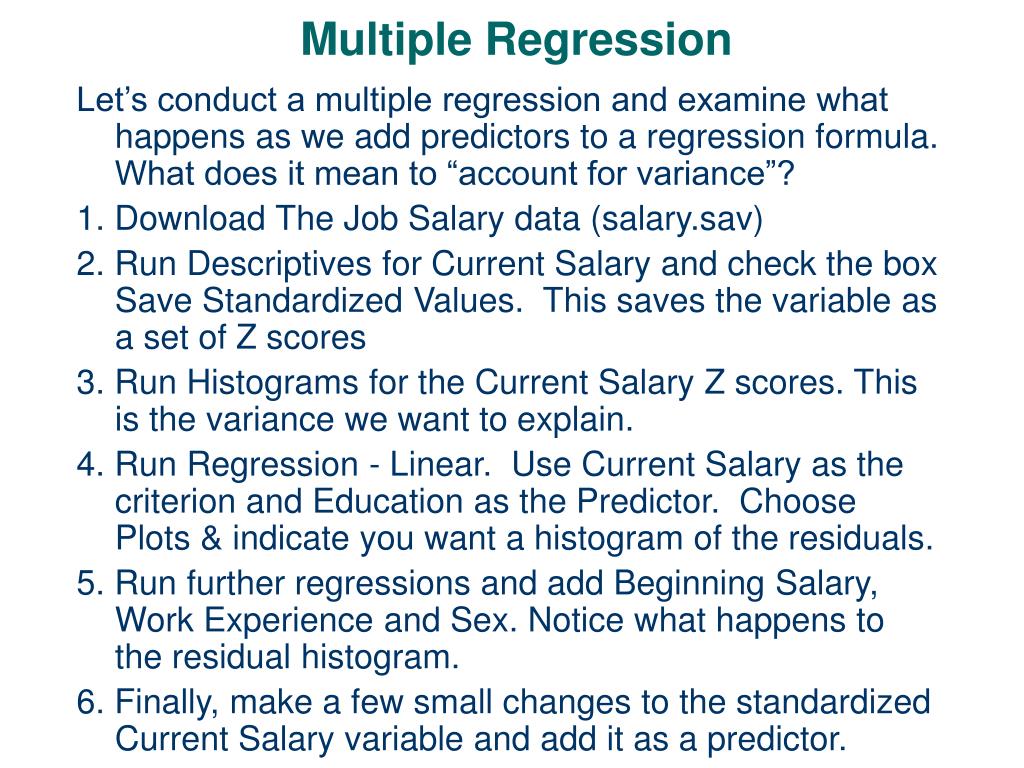 Multiple Regression

Let’s conduct a multiple regression and examine what happens as we add predictors to a regression formula. What does it mean to “account for variance”?

1. Download The Job Salary data (salary.sav)
2. Run Descriptives for Current Salary and check the box Save Standardized Values.  This saves the variable as a set of Z scores
3. Run Histograms for the Current Salary Z scores. This is the variance we want to explain.
4. Run Regression - Linear.  Use Current Salary as the criterion and Education as the Predictor.  Choose Plots & indicate you want a histogram of the residuals.
5. Run further regressions and add Beginning Salary, Work Experience and Sex. Notice what happens to the residual histogram.
6. Finally, make a few small changes to the standardized Current Salary variable and add it as a predictor.